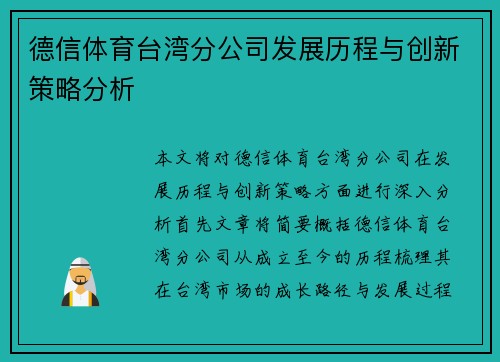 德信体育台湾分公司发展历程与创新策略分析

本文将对德信体育台湾分公司在发展历程与创新策略方面进行深入分析首先文章将简要概括德信体育台湾分公司从成立至今的历程梳理其在台湾市场的成长路径与发展过程